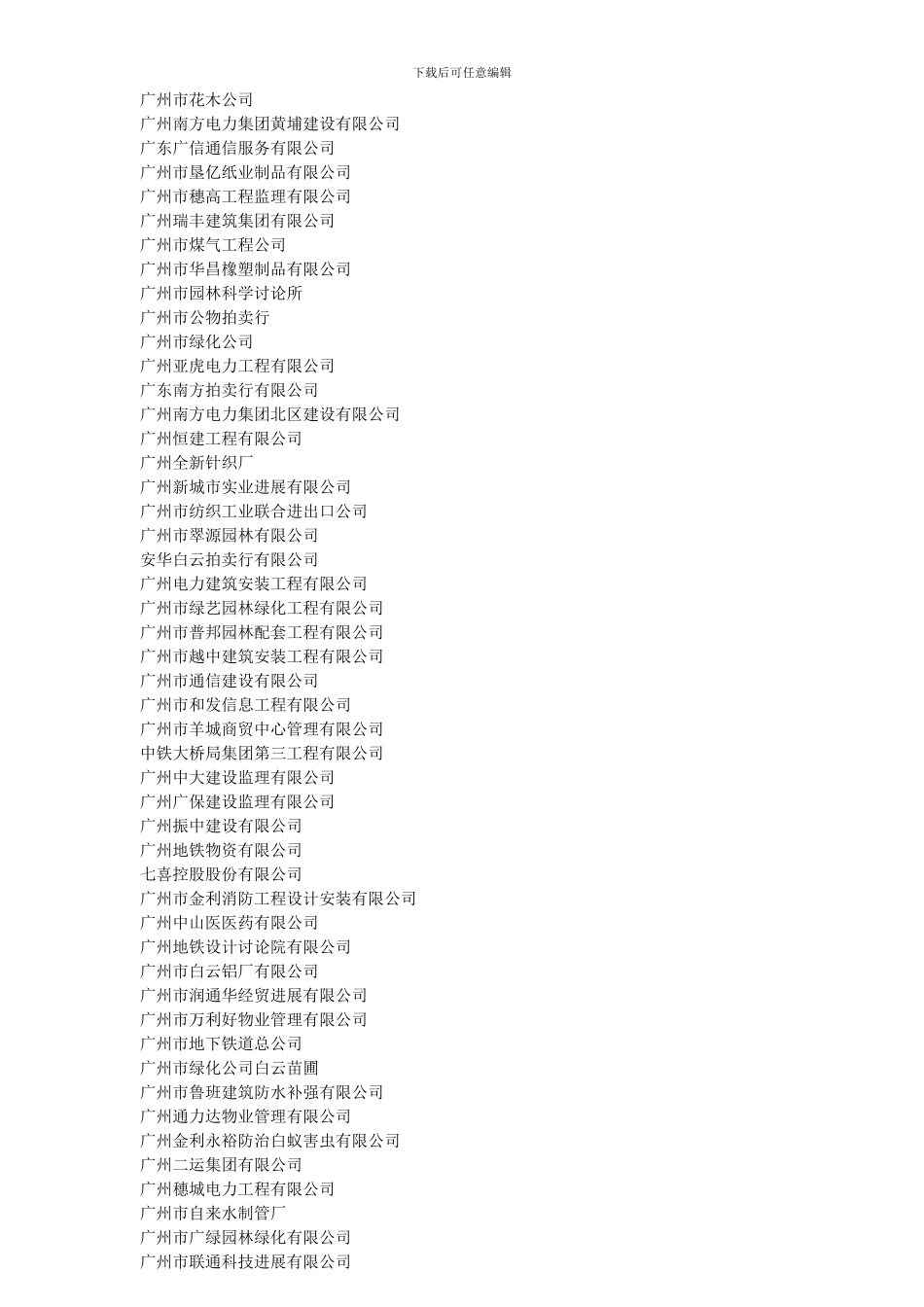 下载后可任意编辑

广州市花木公司
广州南方电力集团黄埔建设有限公司
广东广信通信服务有限公司
广州市垦亿纸业制品有限公司
广州市穗高工程监理有限公司
广州瑞丰建筑集团有限公司
广州市煤气工程公司
广州市华昌橡塑制品有限公司
广州市园林科学讨论所
广州市公物拍卖行
广州市绿化公司
广州亚虎电力工程有限公司
广东南方拍卖行有限公司
广州南方电力集团北区建设有限公司
广州恒建工程有限公司
广州全新针织厂
广州新城市实业进展有限公司
广州市纺织工业联合进出口公司
广州市翠源园林有限公司
安华白云拍卖行有限公司
广州电力建筑安装工程有限公司
广州市绿艺园林绿化工程有限公司
广州市普邦园林配套工程有限公司
广州市越中建筑安装工程有限公司
广州市通信建设有限公司
广州市和发信息工程有限公司
广州市羊城商贸中心管理有限公司
中铁大桥局集团第三工程有限公司
广州中大建设监理有限公司
广州广保建设监理有限公司
广州振中建设有限公司
广州地铁物资有限公司
七喜控股股份有限公司
广州市金利消防工程设计安装有限公司
广州中山医医药有限公司
广州地铁设计讨论院有限公司
广州市白云铝厂有限公司
广州市润通华经贸进展有限公司
广州市万利好物业管理有限公司
广州市地下铁道总公司
广州市绿化公司白云苗圃
广州市鲁班建筑防水补强有限公司
广州通力达物业管理有限公司
广州金利永裕防治白蚁害虫有限公司
广州二运集团有限公司
广州穗城电力工程有限公司
广州市自来水制管厂
广州市广绿园林绿化有限公司
广州市联通科技进展有限公司